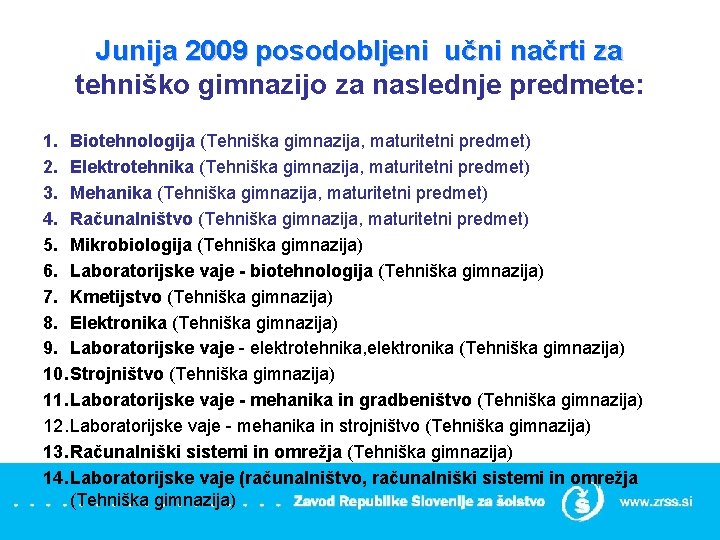 Junija 2009 posodobljeni učni načrti za tehniško gimnazijo za naslednje predmete:

1. Biotehnologija (Tehniška gimnazija, maturitetni predmet)
2. Elektrotehnika (Tehniška gimnazija, maturitetni predmet)
3. Mehanika (Tehniška gimnazija, maturitetni predmet)
4. Računalništvo (Tehniška gimnazija, maturitetni predmet)
5. Mikrobiologija (Tehniška gimnazija)
6. Laboratorijske vaje - biotehnologija (Tehniška gimnazija)
7. Kmetijstvo (Tehniška gimnazija)
8. Elektronika (Tehniška gimnazija)
9. Laboratorijske vaje - elektrotehnika,elektronika (Tehniška gimnazija)
10. Strojništvo (Tehniška gimnazija)
11. Laboratorijske vaje - mehanika in gradbeništvo (Tehniška gimnazija)
12. Laboratorijske vaje - mehanika in strojništvo (Tehniška gimnazija)
13. Računalniški sistemi in omrežja (Tehniška gimnazija)
14. Laboratorijske vaje (računalništvo, računalniški sistemi in omrežja (Tehniška gimnazija)

Zavod Republike Slovenije za šolstvo
www.zrss.si